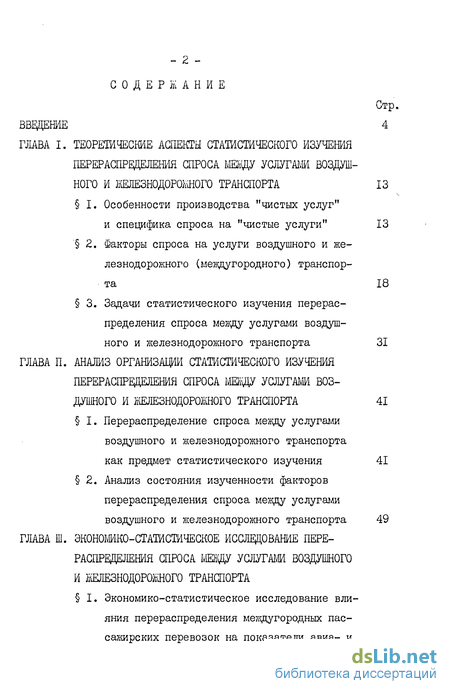 - 2 -

СОДЕРЖАНИЕ

Стр.

ВВЕДЕНИЕ 4

ГЛАВА I. ТЕОРЕТИЧЕСКИЕ АСПЕКТЫ СТАТИСТИЧЕСКОГО ИЗУЧЕНИЯ ПЕРЕРАСПРЕДЕЛЕНИЯ СПРОСА МЕЖДУ УСЛУГАМИ ВОЗДУШНОГО И ЖЕЛЕЗНОДОРОЖНОГО ТРАНСПОРТА 13

§ I. Особенности производства "чистых услуг" и специфика спроса на "чистые услуги" 13

§ 2. Факторы спроса на услуги воздушного и железнодорожного (междугородного) транспорта 18

§ 3. Задачи статистического изучения перераспределения спроса между услугами воздушного и железнодорожного транспорта 31

ГЛАВА П. АНАЛИЗ ОРГАНИЗАЦИИ СТАТИСТИЧЕСКОГО ИЗУЧЕНИЯ ПЕРЕРАСПРЕДЕЛЕНИЯ СПРОСА МЕЖДУ УСЛУГАМИ ВОЗДУШНОГО И ЖЕЛЕЗНОДОРОЖНОГО ТРАНСПОРТА 41

§ I. Перераспределение спроса между услугами воздушного и железнодорожного транспорта как предмет статистического изучения 41

§ 2. Анализ состояния изученности факторов перераспределения спроса между услугами воздушного и железнодорожного транспорта 49

ГЛАВА Ш. ЭКОНОМИКО-СТАТИСТИЧЕСКОЕ ИССЛЕДОВАНИЕ ПЕРЕРАСПРЕДЕЛЕНИЯ СПРОСА МЕЖДУ УСЛУГАМИ ВОЗДУШНОГО И ЖЕЛЕЗНОДОРОЖНОГО ТРАНСПОРТА

§ I. Экономико-статистическое исследование влияния перераспределения междугородных пассажирских перевозок на показатели авиа- и

dsLib.net
библиотека диссертаций